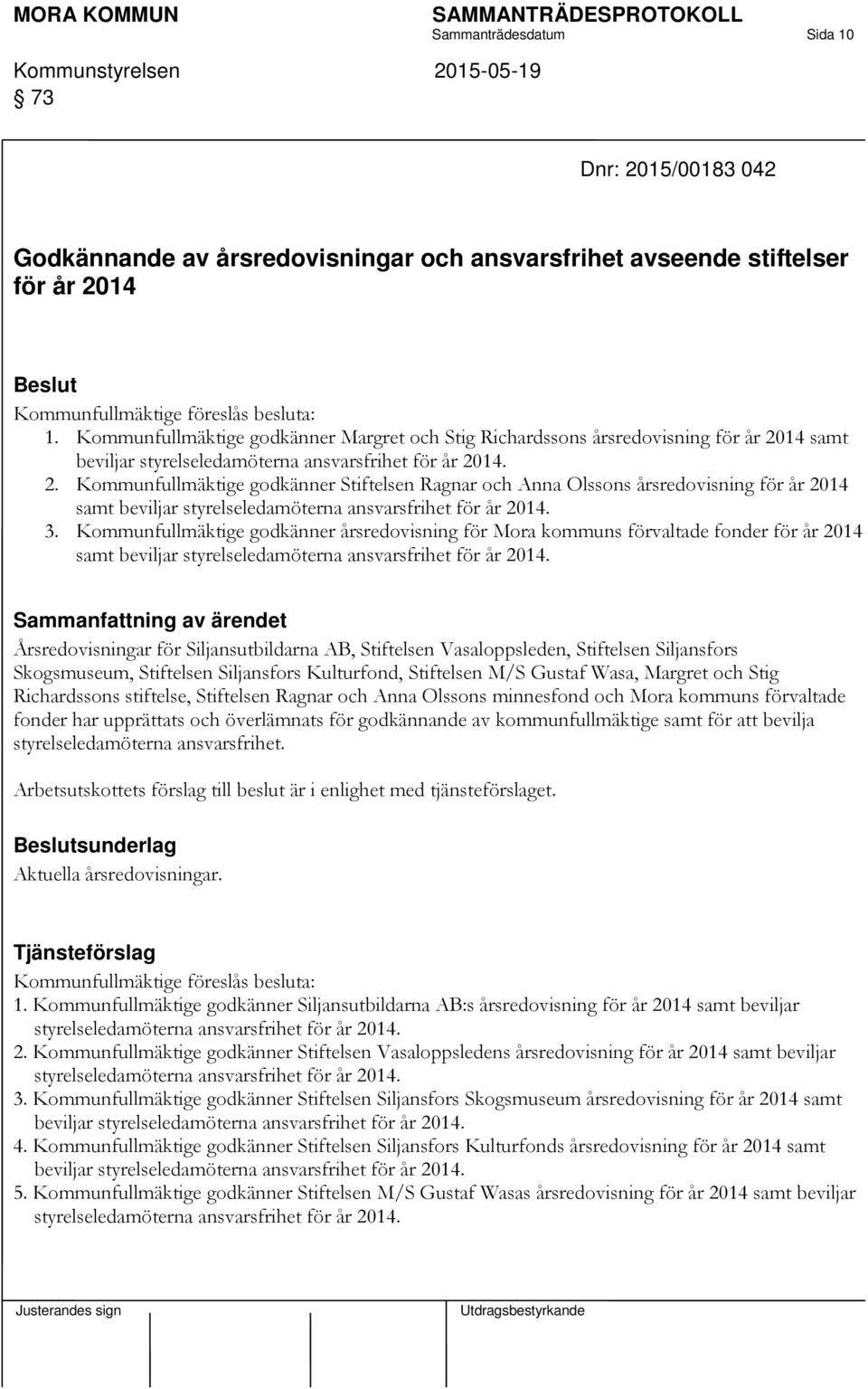 MORA KOMMUN SAMMANTRÄDESPROTOKOLL
Sammanträdesdatum Sida 10
Kommunstyrelsen 2015-05-19
§ 73

Dnr: 2015/00183 042

Godkännande av årsredovisningar och ansvarsfrihet avseende stiftelser för år 2014

Beslut
Kommunfullmäktige föreslås besluta:
1. Kommunfullmäktige godkänner Margret och Stig Richardssons årsredovisning för år 2014 samt beviljar styrelseledamöterna ansvarsfrihet för år 2014.
2. Kommunfullmäktige godkänner Stiftelsen Ragnar och Anna Olssons årsredovisning för år 2014 samt beviljar styrelseledamöterna ansvarsfrihet för år 2014.
3. Kommunfullmäktige godkänner årsredovisning för Mora kommuns förvaltade fonder för år 2014 samt beviljar styrelseledamöterna ansvarsfrihet för år 2014.

Sammanfattning av ärendet
Årsredovisningar för Siljansutbildarna AB, Stiftelsen Vasaloppsleden, Stiftelsen Siljansfors Skogsmuseum, Stiftelsen Siljansfors Kulturfond, Stiftelsen M/S Gustaf Wasa, Margret och Stig Richardssons stiftelse, Stiftelsen Ragnar och Anna Olssons minnesfond och Mora kommuns förvaltade fonder har upprättats och överlämnats för godkännande av kommunfullmäktige samt för att bevilja styrelseledamöterna ansvarsfrihet.

Arbetsutskottets förslag till beslut är i enlighet med tjänsteförslaget.

Beslutsunderlag
Aktuella årsredovisningar.

Tjänsteförslag
Kommunfullmäktige föreslås besluta:
1. Kommunfullmäktige godkänner Siljansutbildarna AB:s årsredovisning för år 2014 samt beviljar styrelseledamöterna ansvarsfrihet för år 2014.
2. Kommunfullmäktige godkänner Stiftelsen Vasaloppsledens årsredovisning för år 2014 samt beviljar styrelseledamöterna ansvarsfrihet för år 2014.
3. Kommunfullmäktige godkänner Stiftelsen Siljansfors Skogsmuseum årsredovisning för år 2014 samt beviljar styrelseledamöterna ansvarsfrihet för år 2014.
4. Kommunfullmäktige godkänner Stiftelsen Siljansfors Kulturfonds årsredovisning för år 2014 samt beviljar styrelseledamöterna ansvarsfrihet för år 2014.
5. Kommunfullmäktige godkänner Stiftelsen M/S Gustaf Wasas årsredovisning för år 2014 samt beviljar styrelseledamöterna ansvarsfrihet för år 2014.

Justerandes sign
Utdragsbestyrkande